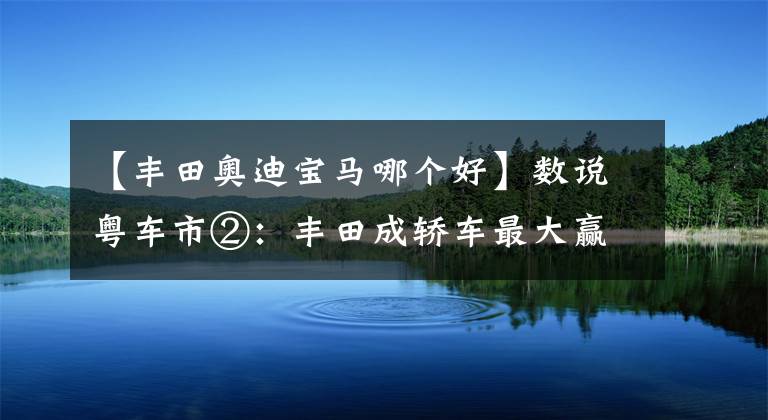 【丰田奥迪宝马哪个好】数说粤车市②：丰田成轿车最大赢